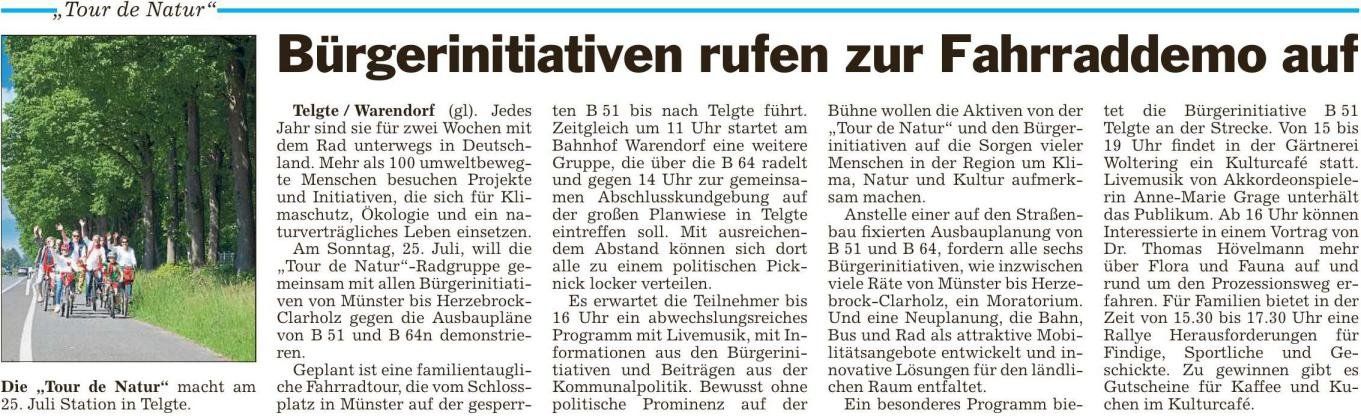 „Tour de Natur“

Bürgerinitiativen rufen zur Fahrraddemo auf

Die „Tour de Natur“ macht am 25. Juli Station in Telgte.

Telgte / Warendorf (gl). Jedes Jahr sind sie für zwei Wochen mit dem Rad unterwegs in Deutschland. Mehr als 100 umweltbewegte Menschen besuchen Projekte und Initiativen, die sich für Klimaschutz, Ökologie und ein naturverträgliches Leben einsetzen.

Am Sonntag, 25. Juli, will die „Tour de Natur“-Radgruppe gemeinsam mit allen Bürgerinitiativen von Münster bis Herzebrock-Clarholz gegen die Ausbaupläne von B 51 und B 64n demonstrieren.

Geplant ist eine familientaugliche Fahrradtour, die vom Schlossplatz in Münster auf der gesperrten B 51 bis nach Telgte führt. Zeitgleich um 11 Uhr startet am Bahnhof Warendorf eine weitere Gruppe, die über die B 64 radelt und gegen 14 Uhr zur gemeinsamen Abschlusskundgebung auf der großen Planwiese in Telgte eintreffen soll. Mit ausreichendem Abstand können sich dort alle zu einem politischen Picknick locker verteilen.

Es erwartet die Teilnehmer bis 16 Uhr ein abwechslungsreiches Programm mit Livemusik, mit Informationen aus den Bürgerinitiativen und Beiträgen aus der Kommunalpolitik. Bewusst ohne politische Prominenz auf der Bühne wollen die Aktiven von der „Tour de Natur“ und den Bürgerinitiativen auf die Sorgen vieler Menschen in der Region um Klima, Natur und Kultur aufmerksam machen.

Anstelle einer auf den Straßenbau fixierten Ausbauplanung von B 51 und B 64, fordern alle sechs Bürgerinitiativen, wie inzwischen viele Räte von Münster bis Herzebrock-Clarholz, ein Moratorium. Und eine Neuplanung, die Bahn, Bus und Rad als attraktive Mobilitätsangebote entwickelt und innovative Lösungen für den ländlichen Raum entfaltet.

Ein besonderes Programm bietet die Bürgerinitiative B 51 Telgte an der Strecke. Von 15 bis 19 Uhr findet in der Gärtnerei Woltering ein Kulturcafé statt. Livemusik von Akkordeonspielerin Anne-Marie Grage unterhält das Publikum. Ab 16 Uhr können Interessierte in einem Vortrag von Dr. Thomas Hövelmann mehr über Flora und Fauna auf und rund um den Prozessionsweg erfahren. Für Familien bietet in der Zeit von 15.30 bis 17.30 Uhr eine Rallye Herausforderungen für Findige, Sportliche und Geschickte. Zu gewinnen gibt es Gutscheine für Kaffee und Kuchen im Kulturcafé.